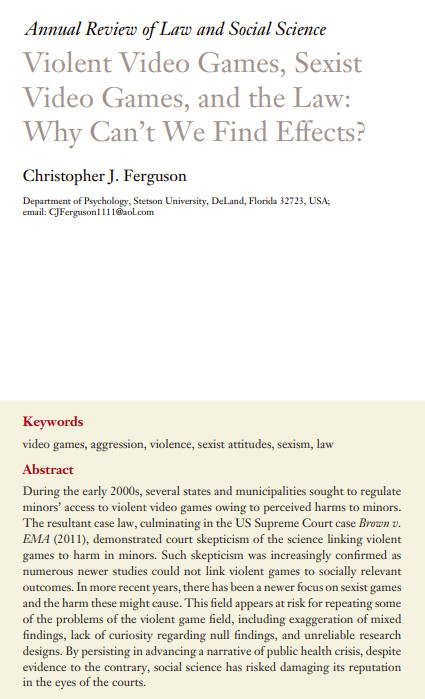 Annual Review of Law and Social Science

Violent Video Games, Sexist Video Games, and the Law: Why Can't We Find Effects?

Christopher J. Ferguson

Department of Psychology, Stetson University, DeLand, Florida 32723, USA; email: CJFerguson1111@aol.com

Keywords

video games, aggression, violence, sexist attitudes, sexism, law

Abstract

During the early 2000s, several states and municipalities sought to regulate minors' access to violent video games owing to perceived harms to minors. The resultant case law, culminating in the US Supreme Court case Brown v. EMA (2011), demonstrated court skepticism of the science linking violent games to harm in minors. Such skepticism was increasingly confirmed as numerous newer studies could not link violent games to socially relevant outcomes. In more recent years, there has been a newer focus on sexist games and the harm these might cause. This field appears at risk for repeating some of the problems of the violent game field, including exaggeration of mixed findings, lack of curiosity regarding null findings, and unreliable research designs. By persisting in advancing a narrative of public health crisis, despite evidence to the contrary, social science has risked damaging its reputation in the eyes of the courts.